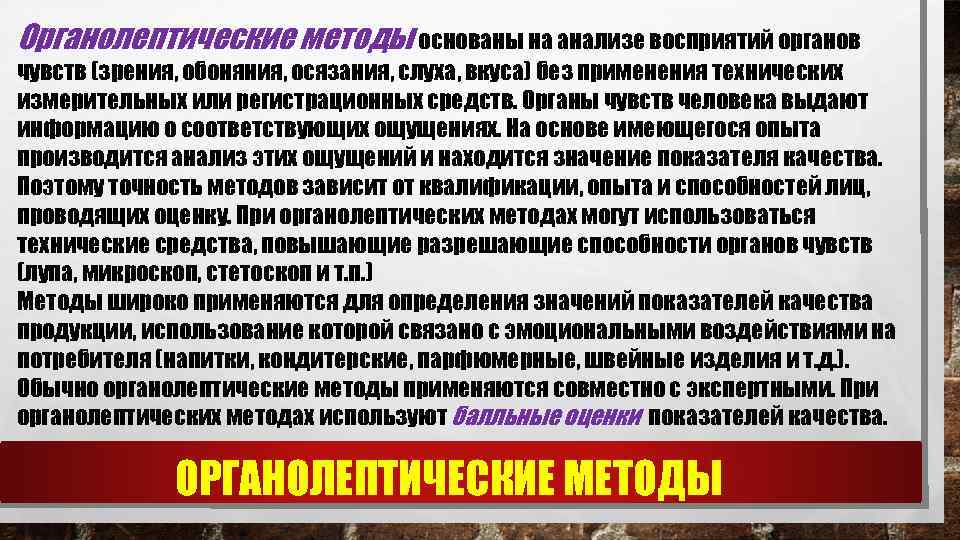 Органолептические методы основаны на анализе восприятий органов чувств (зрения, обоняния, осязания, слуха, вкуса) без применения технических измерительных или регистрационных средств. Органы чувств человека выдают информацию о соответствующих ощущениях. На основе имеющегося опыта производится анализ этих ощущений и находится значение показателя качества. Поэтому точность методов зависит от квалификации, опыта и способностей лиц, проводящих оценку. При органолептических методах могут использоваться технические средства, повышающие разрешающие способности органов чувств (лупа, микроскоп, стетоскоп и т.п.)
Методы широко применяются для определения значений показателей качества продукции, использование которой связано с эмоциональными воздействиями на потребителя (напитки, кондитерские, парфюмерные, швейные изделия и т.д.). Обычно органолептические методы применяются совместно с экспертными. При органолептических методах используют балльные оценки показателей качества.

ОРГАНОЛЕПТИЧЕСКИЕ МЕТОДЫ